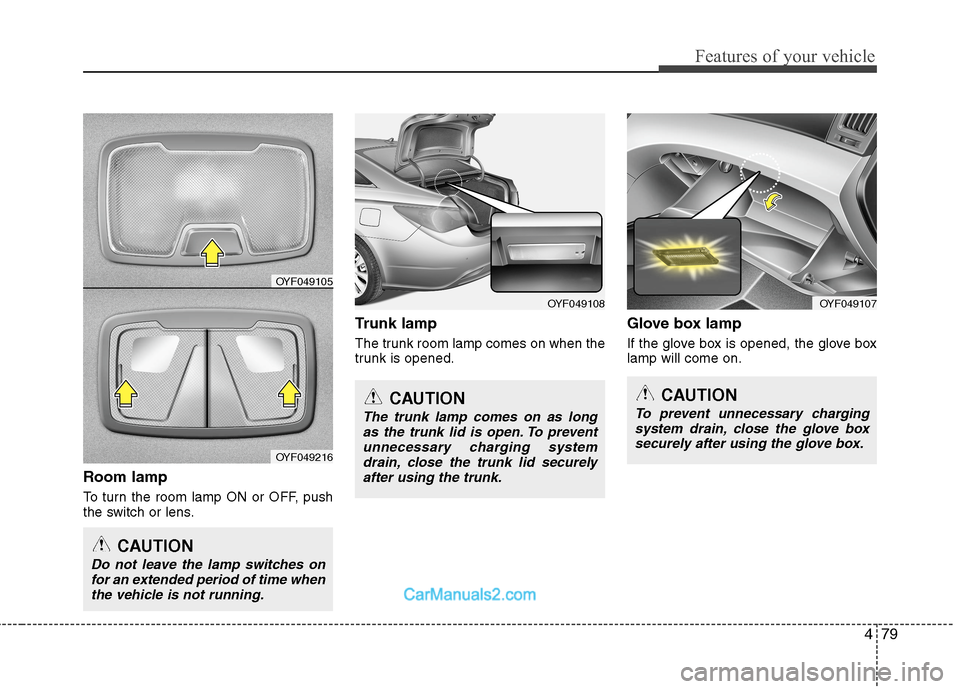 Features of your vehicle

OYF049105

OYF049216

Room lamp

To turn the room lamp ON or OFF, push the switch or lens.

CAUTION

Do not leave the lamp switches on for an extended period of time when the vehicle is not running.

OYF049108

Trunk lamp

The trunk room lamp comes on when the trunk is opened.

CAUTION

The trunk lamp comes on as long as the trunk lid is open. To prevent unnecessary charging system drain, close the trunk lid securely after using the trunk.

OYF049107

Glove box lamp

If the glove box is opened, the glove box lamp will come on.

CAUTION

To prevent unnecessary charging system drain, close the glove box securely after using the glove box.

CarManuals2.com

4 79

carmanualsonline.info